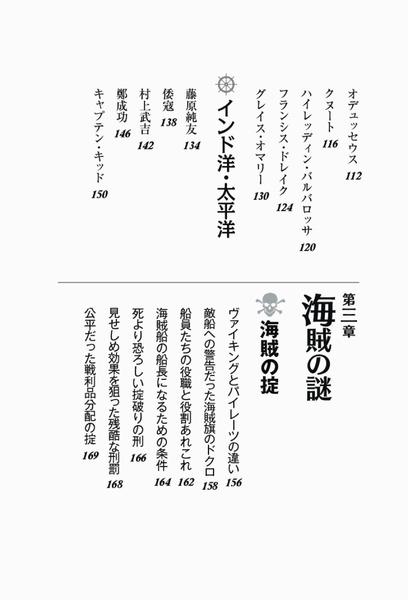 オデュッセウス 112
クヌート 116
ハイレッディン・バルバロッサ 120
フランシス・ドレイク 124
グレイス・オマリー 130

インド洋・太平洋

藤原純友 134
倭寇 138
村上武吉 142
鄭成功 146
キャプテン・キッド 150

第三章
海賊の謎

海賊の掟

ヴァイキングとパイレーツの違い 156
敵船への警告だった海賊旗のドクロ 158
船員たちの役職と役割あれこれ 162
海賊船の船長になるための条件 164
死より恐ろしい掟破りの刑 166
見せしめ効果を狙った残酷な刑罰 168
公平だった戦利品分配の掟 169